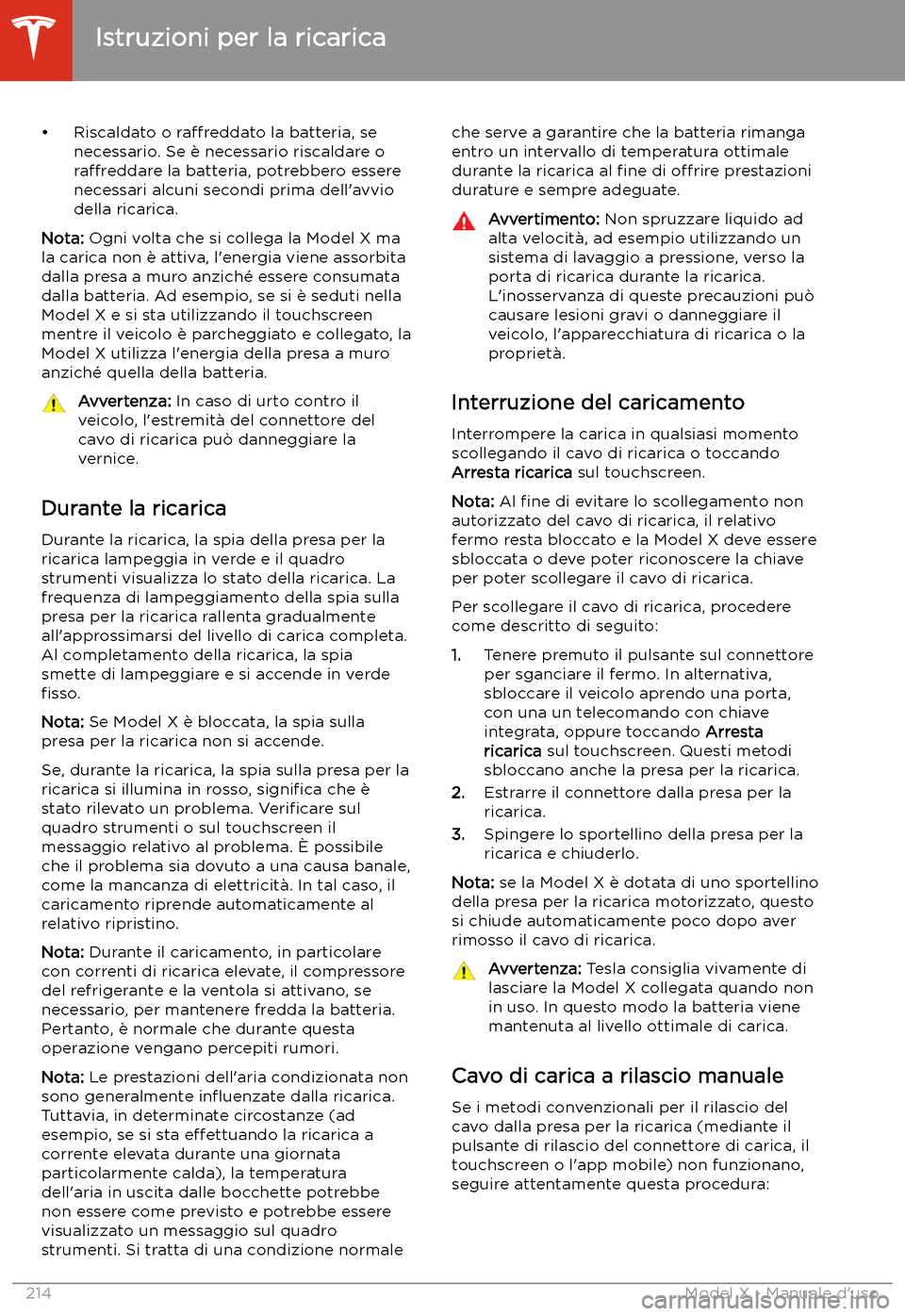 Istruzioni per la ricarica

• Riscaldato o raffreddato la batteria, se necessario. Se è necessario riscaldare o raffreddare la batteria, potrebbero essere necessari alcuni secondi prima dell'avvio della ricarica.

Nota: Ogni volta che si collega la Model X ma la carica non è attiva, l'energia viene assorbita dalla presa a muro anziché essere consumata dalla batteria. Ad esempio, se si è seduti nella Model X e si sta utilizzando il touchscreen mentre il veicolo è parcheggiato e collegato, la Model X utilizza l'energia della presa a muro anziché quella della batteria.

Avvertenza: In caso di urto contro il veicolo, l'estremità del connettore del cavo di ricarica può danneggiare la vernice.

Durante la ricarica

Durante la ricarica, la spia della presa per la ricarica lampeggia in verde e il quadro strumenti visualizza lo stato della ricarica. La frequenza di lampeggiamento della spia sulla presa per la ricarica rallenta gradualmente all'approssimarsi del livello di carica completa. Al completamento della ricarica, la spia smette di lampeggiare e si accende in verde fisso.

Nota: Se Model X è bloccata, la spia sulla presa per la ricarica non si accende.

Se, durante la ricarica, la spia sulla presa per la ricarica si illumina in rosso, significa che è stato rilevato un problema. Verificare sul quadro strumenti o sul touchscreen il messaggio relativo al problema. È possibile che il problema sia dovuto a una causa banale, come la mancanza di elettricità. In tal caso, il caricamento riprende automaticamente al relativo ripristino.

Nota: Durante il caricamento, in particolare con correnti di ricarica elevate, il compressore del refrigerante e la ventola si attivano, se necessario, per mantenere fredda la batteria. Pertanto, è normale che durante questa operazione vengano percepiti rumori.

Nota: Le prestazioni dell'aria condizionata non sono generalmente influenzate dalla ricarica. Tuttavia, in determinate circostanze (ad esempio, se si sta effettuando la ricarica a corrente elevata durante una giornata particolarmente calda), la temperatura dell'aria in uscita dalle bocchette potrebbe non essere come previsto e potrebbe essere visualizzato un messaggio sul quadro strumenti. Si tratta di una condizione normale

che serve a garantire che la batteria rimanga entro un intervallo di temperatura ottimale durante la ricarica al fine di offrire prestazioni durature e sempre adeguate.

Avvertimento: Non spruzzare liquido ad alta velocità, ad esempio utilizzando un sistema di lavaggio a pressione, verso la porta di ricarica durante la ricarica. L'inosservanza di queste precauzioni può causare lesioni gravi o danneggiare il veicolo, l'apparecchiatura di ricarica o la proprietà.

Interruzione del caricamento

Interrompere la carica in qualsiasi momento scollegando il cavo di ricarica o toccando Arresta ricarica sul touchscreen.

Nota: Al fine di evitare lo scollegamento non autorizzato del cavo di ricarica, il relativo fermo resta bloccato e la Model X deve essere sbloccata o deve poter riconoscere la chiave per poter scollegare il cavo di ricarica.

Per scollegare il cavo di ricarica, procedere come descritto di seguito:

1. Tenere premuto il pulsante sul connettore per sganciare il fermo. In alternativa, sbloccare il veicolo aprendo una porta, con una un telecomando con chiave integrata, oppure toccando Arresta ricarica sul touchscreen. Questi metodi sbloccano anche la presa per la ricarica.
2. Estrarre il connettore dalla presa per la ricarica.
3. Spingere lo sportellino della presa per la ricarica e chiuderlo.

Nota: se la Model X è dotata di uno sportellino della presa per la ricarica motorizzato, questo si chiude automaticamente poco dopo aver rimosso il cavo di ricarica.

Avvertenza: Tesla consiglia vivamente di lasciare la Model X collegata quando non in uso. In questo modo la batteria viene mantenuta al livello ottimale di carica.

Cavo di carica a rilascio manuale

Se i metodi convenzionali per il rilascio del cavo dalla presa per la ricarica (mediante il pulsante di rilascio del connettore di carica, il touchscreen o l'app mobile) non funzionano, seguire attentamente questa procedura:

214 Model X - Manuale d'uso

carmanualsonline.info